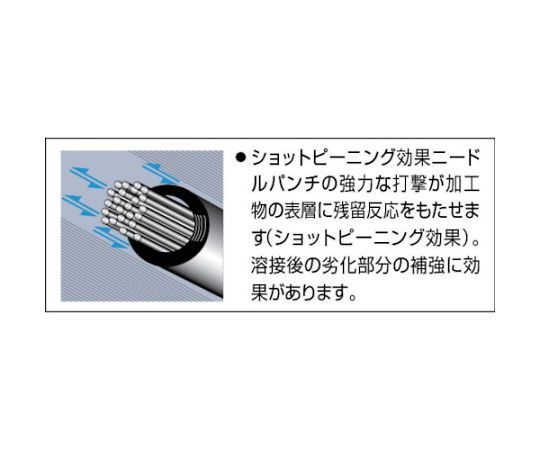 ● ショットピーニング効果ニードルパンチの強力な打撃が加工物の表層に残留反応をもたせます(ショットピーニング効果)。溶接後の劣化部分の補強に効果があります。